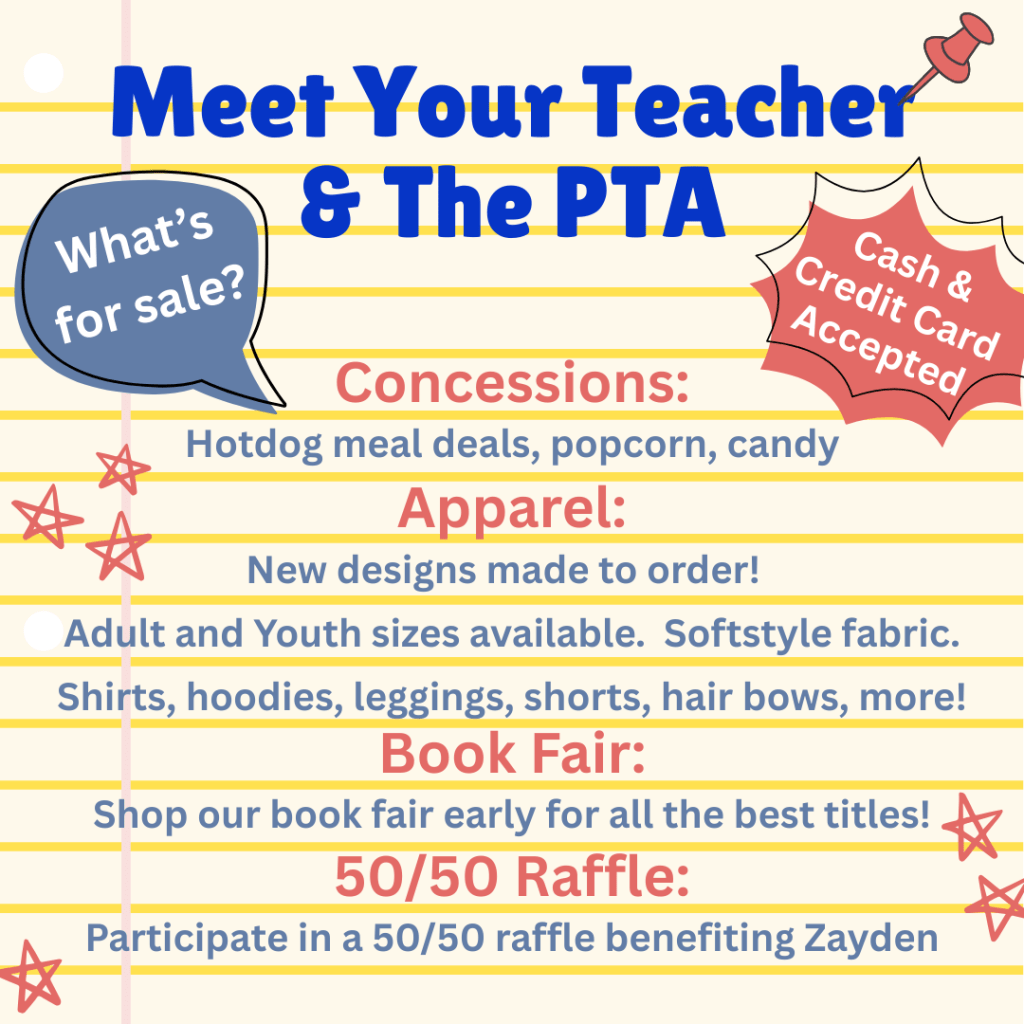 Meet Your Teacher & The PTA

What's for sale?

Cash & Credit Card Accepted

Concessions:

Hotdog meal deals, popcorn, candy

Apparel:

New designs made to order!

Adult and Youth sizes available. Softstyle fabric.

Shirts, hoodies, leggings, shorts, hair bows, more!

Book Fair:

Shop our book fair early for all the best titles!

50/50 Raffle:

Participate in a 50/50 raffle benefiting Zayden